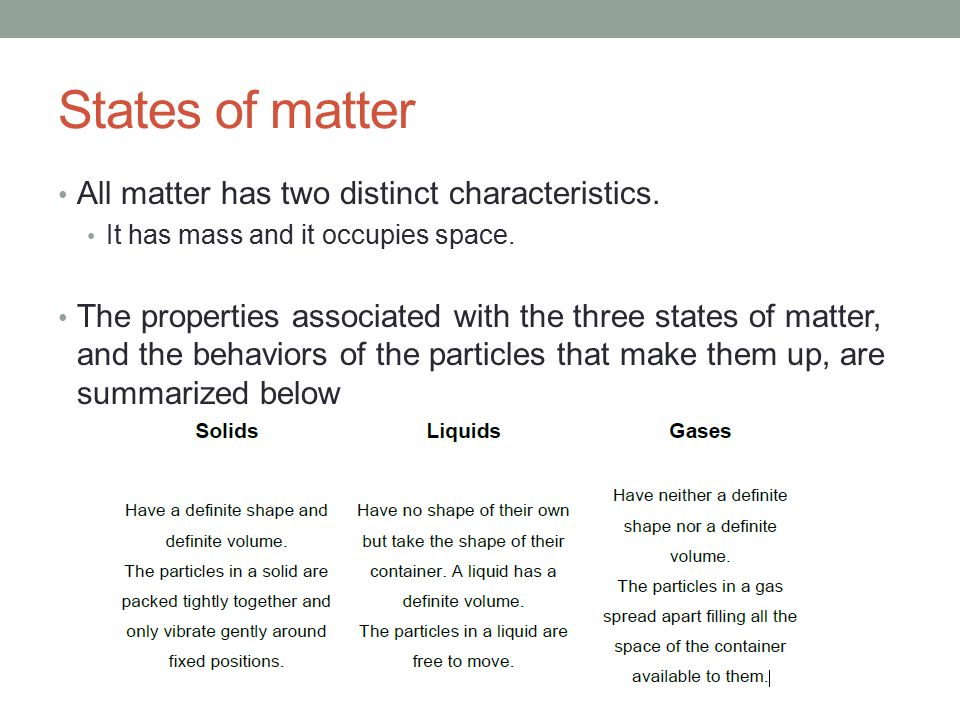 States of matter

• All matter has two distinct characteristics.
  • It has mass and it occupies space.

• The properties associated with the three states of matter, and the behaviors of the particles that make them up, are summarized below

| Solids | Liquids | Gases |
|---|---|---|
| Have a definite shape and definite volume. The particles in a solid are packed tightly together and only vibrate gently around fixed positions. | Have no shape of their own but take the shape of their container. A liquid has a definite volume. The particles in a liquid are free to move. | Have neither a definite shape nor a definite volume. The particles in a gas spread apart filling all the space of the container available to them. |